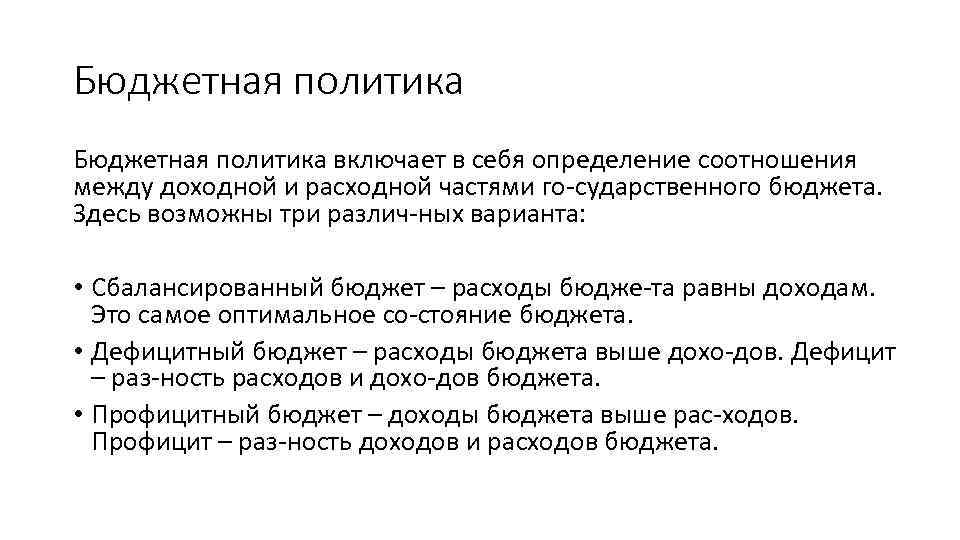 Бюджетная политика

Бюджетная политика включает в себя определение соотношения между доходной и расходной частями го-сударственного бюджета. Здесь возможны три различ-ных варианта:

• Сбалансированный бюджет – расходы бюдже-та равны доходам. Это самое оптимальное со-стояние бюджета.
• Дефицитный бюджет – расходы бюджета выше дохо-дов. Дефицит – раз-ность расходов и дохо-дов бюджета.
• Профицитный бюджет – доходы бюджета выше рас-ходов. Профицит – раз-ность доходов и расходов бюджета.